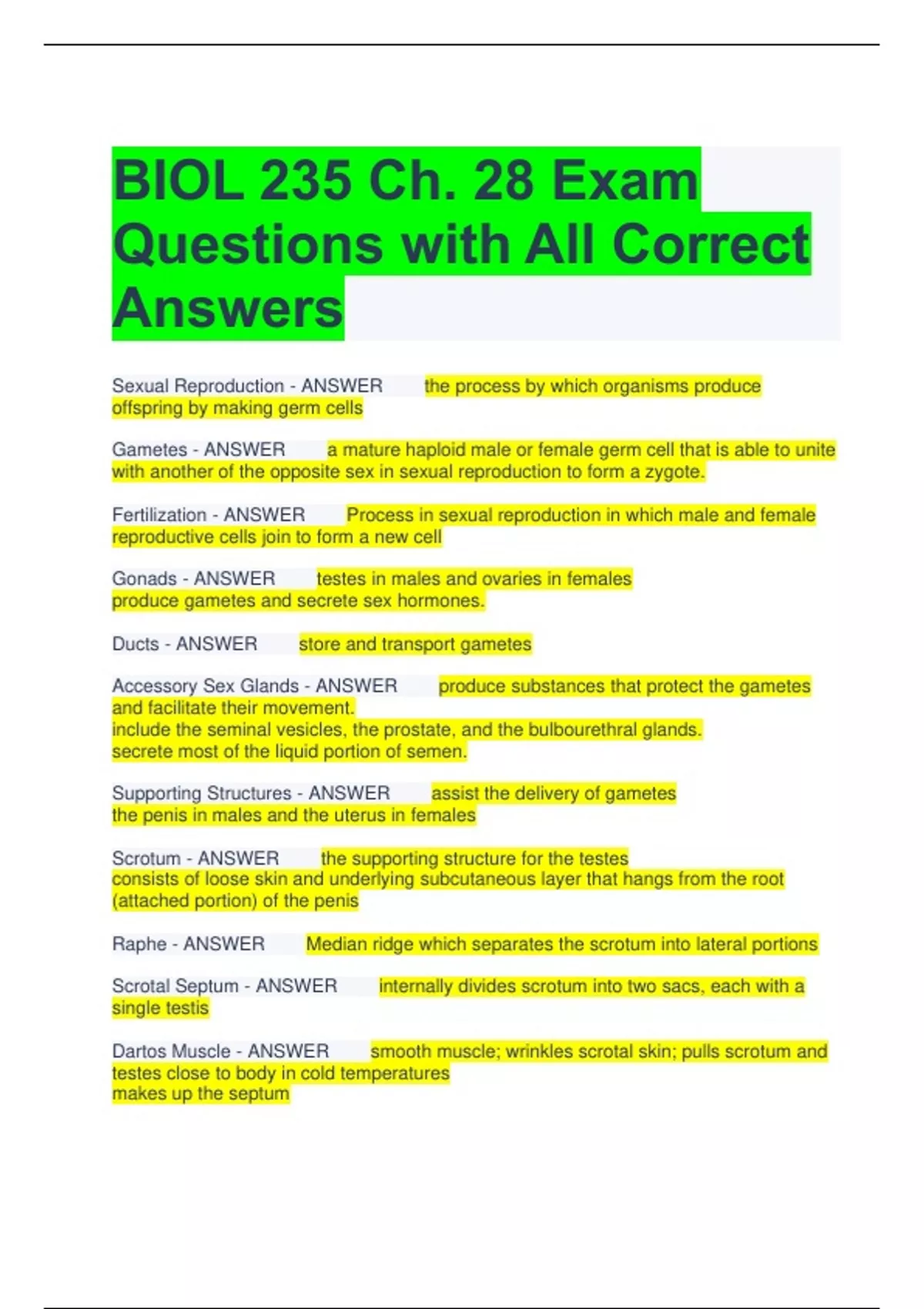 BIOL 235 Ch. 28 Exam Questions with All Correct Answers

Sexual Reproduction - ANSWER the process by which organisms produce offspring by making germ cells

Gametes - ANSWER a mature haploid male or female germ cell that is able to unite with another of the opposite sex in sexual reproduction to form a zygote.

Fertilization - ANSWER Process in sexual reproduction in which male and female reproductive cells join to form a new cell

Gonads - ANSWER testes in males and ovaries in females
produce gametes and secrete sex hormones.

Ducts - ANSWER store and transport gametes

Accessory Sex Glands - ANSWER produce substances that protect the gametes and facilitate their movement.
include the seminal vesicles, the prostate, and the bulbourethral glands.
secrete most of the liquid portion of semen.

Supporting Structures - ANSWER assist the delivery of gametes
the penis in males and the uterus in females

Scrotum - ANSWER the supporting structure for the testes
consists of loose skin and underlying subcutaneous layer that hangs from the root (attached portion) of the penis

Raphe - ANSWER Median ridge which separates the scrotum into lateral portions

Scrotal Septum - ANSWER internally divides scrotum into two sacs, each with a single testis

Dartos Muscle - ANSWER smooth muscle; wrinkles scrotal skin; pulls scrotum and testes close to body in cold temperatures
makes up the septum